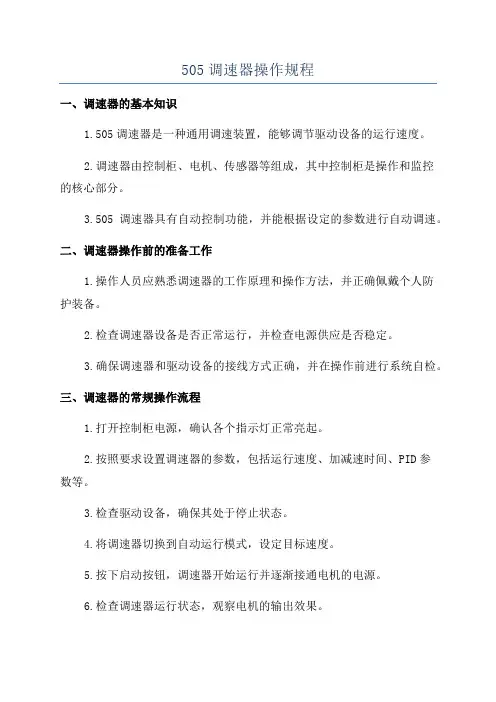 505 调速器操作规程

一、调速器的基本知识

1.505 调速器是一种通用调速装置，能够调节驱动设备的运行速度。

2.调速器由控制柜、电机、传感器等组成，其中控制柜是操作和监控的核心部分。

3.505 调速器具有自动控制功能，并能根据设定的参数进行自动调速。

二、调速器操作前的准备工作

1.操作人员应熟悉调速器的工作原理和操作方法，并正确佩戴个人防护装备。

2.检查调速器设备是否正常运行，并检查电源供应是否稳定。

3.确保调速器和驱动设备的接线方式正确，并在操作前进行系统自检。

三、调速器的常规操作流程

1.打开控制柜电源，确认各个指示灯正常亮起。

2.按照要求设置调速器的参数，包括运行速度、加减速时间、PID 参数等。

3.检查驱动设备，确保其处于停止状态。

4.将调速器切换到自动运行模式，设定目标速度。

5.按下启动按钮，调速器开始运行并逐渐接通电机的电源。

6.检查调速器运行状态，观察电机的输出效果。